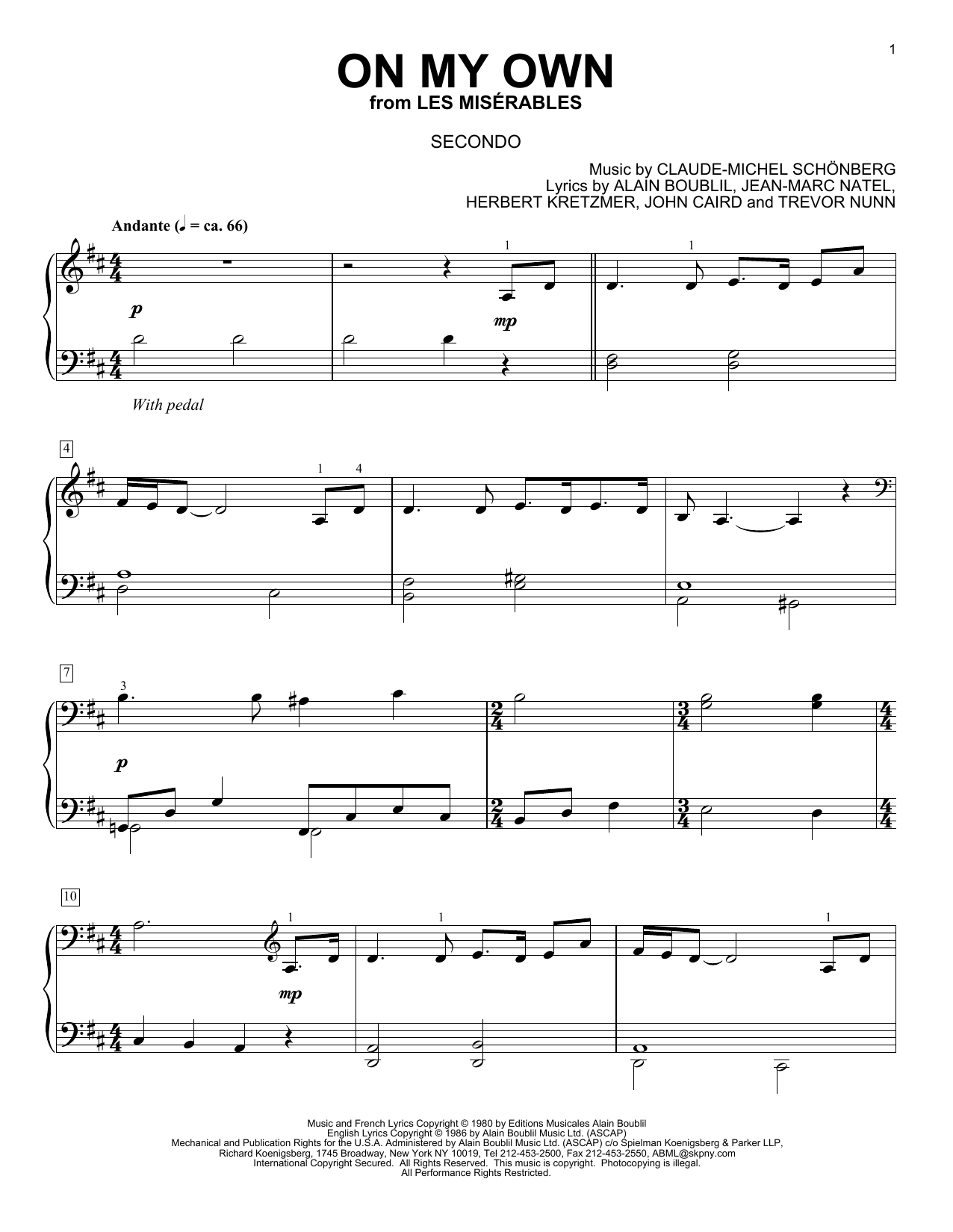 1

ON MY OWN
from LES MISÉRABLES

SECONDO

Music by CLAUDE-MICHEL SCHÖNBERG
Lyrics by ALAIN BOUBLIL, JEAN-MARC NATEL, HERBERT KRETZMER, JOHN CAIRD and TREVOR NUNN

Andante (♩ = ca. 66)

1 1

p

mp

With pedal

4

1 4

7

3

p

10

1 1 1

mp

Music and French Lyrics Copyright © 1980 by Editions Musicales Alain Boublil
English Lyrics Copyright © 1986 by Alain Boublil Music Ltd. (ASCAP)
Mechanical and Publication Rights for the U.S.A. Administered by Alain Boublil Music Ltd. (ASCAP) c/o Spielman Koenigsberg & Parker LLP, Richard Koenigsberg, 1745 Broadway, New York NY 10019, Tel 212-453-2500, Fax 212-453-2550, ABML@skpny.com
International Copyright Secured. All Rights Reserved. This music is copyright. Photocopying is illegal.
All Performance Rights Restricted.